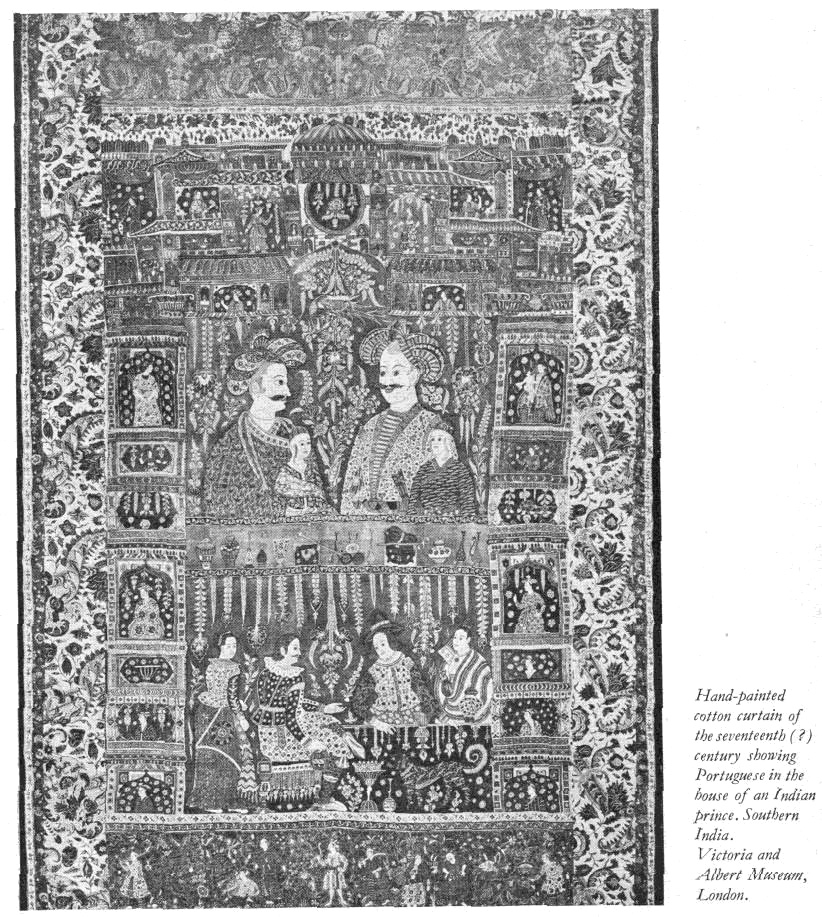 Hand-painted cotton curtain of the seventeenth (?) century showing Portuguese in the house of an Indian prince. Southern India.
Victoria and Albert Museum, London.